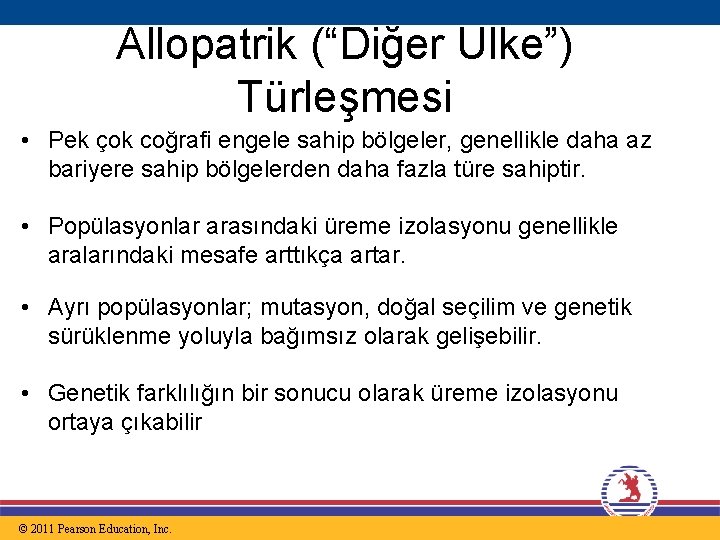 Allopatrik (“Diğer Ülke”) Türleşmesi

• Pek çok coğrafi engele sahip bölgeler, genellikle daha az bariyere sahip bölgelerden daha fazla türe sahiptir.

• Popülasyonlar arasındaki üreme izolasyonu genellikle aralarındaki mesafe arttıkça artar.

• Ayrı popülasyonlar; mutasyon, doğal seçilim ve genetik sürüklenme yoluyla bağımsız olarak gelişebilir.

• Genetik farklılığın bir sonucu olarak üreme izolasyonu ortaya çıkabilir

© 2011 Pearson Education, Inc.